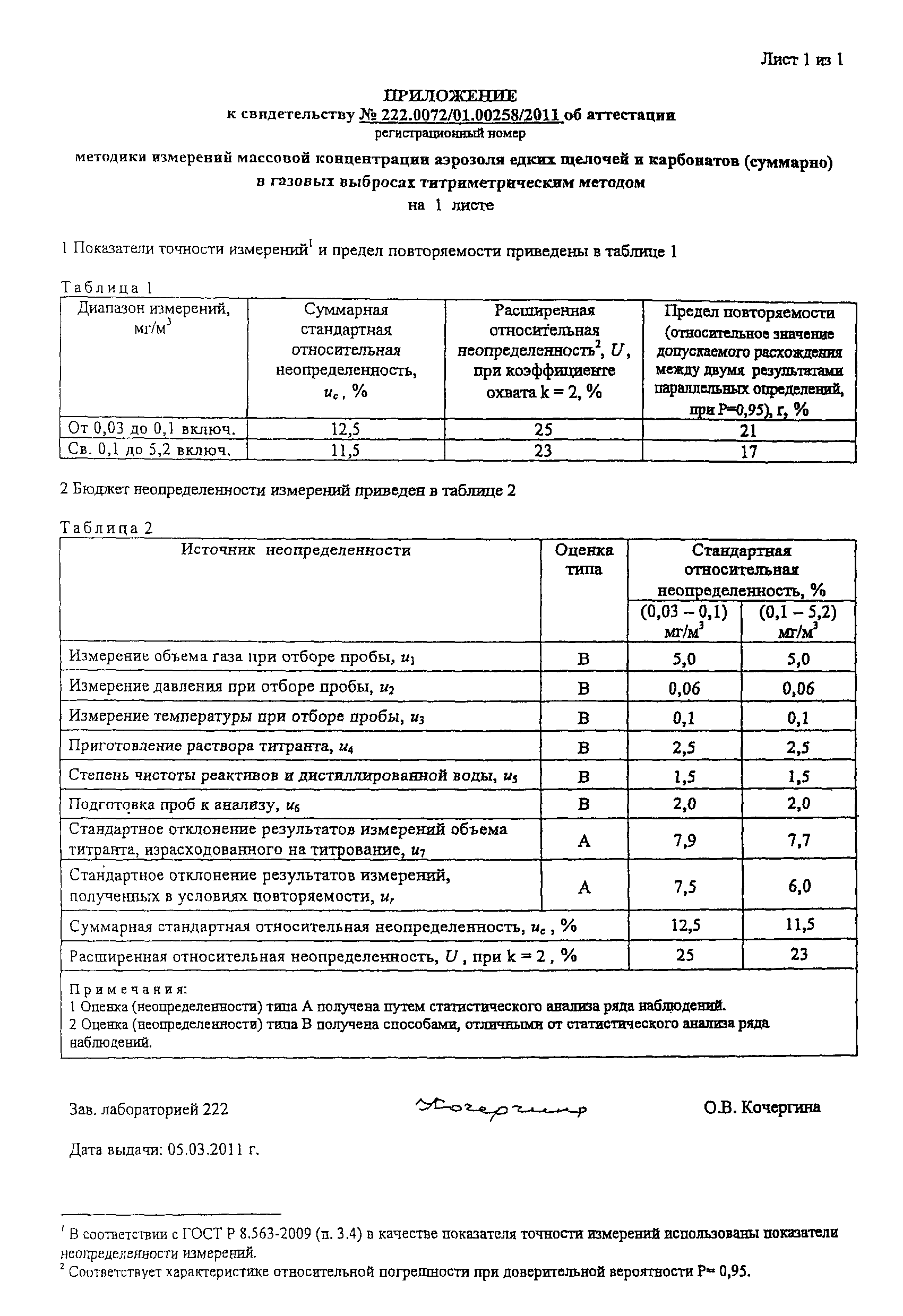 Лист 1 из 1

ПРИЛОЖЕНИЕ
к свидетельству № 222.0072/01.00258/2011 об аттестации
регистрационный номер

методики измерений массовой концентрации аэрозоля едких щелочей и карбонатов (суммарно) в газовых выбросах титриметрическим методом
на 1 листе

1 Показатели точности измерений$^1$ и предел повторяемости приведены в таблице 1

Таблица 1

| Диапазон измерений, мг/м$^3$ | Суммарная стандартная относительная неопределенность, $u_c$, % | Расширенная относительная неопределенность$^2$, $U$, при коэффициенте охвата k = 2, % | Предел повторяемости (относительное значение допускаемого расхождения между двумя результатами параллельных определений, при P=0,95), r, % |
|---|---|---|---|
| От 0,03 до 0,1 включ. | 12,5 | 25 | 21 |
| Св. 0,1 до 5,2 включ. | 11,5 | 23 | 17 |

2 Бюджет неопределенности измерений приведен в таблице 2

Таблица 2

| Источник неопределенности | Оценка типа | Стандартная относительная неопределенность, % (0,03 – 0,1) мг/м$^3$ | Стандартная относительная неопределенность, % (0,1 – 5,2) мг/м$^3$ |
|---|---|---|---|
| Измерение объема газа при отборе пробы, $u_1$ | B | 5,0 | 5,0 |
| Измерение давления при отборе пробы, $u_2$ | B | 0,06 | 0,06 |
| Измерение температуры при отборе пробы, $u_3$ | B | 0,1 | 0,1 |
| Приготовление раствора титранта, $u_4$ | B | 2,5 | 2,5 |
| Степень чистоты реактивов и дистиллированной воды, $u_5$ | B | 1,5 | 1,5 |
| Подготовка проб к анализу, $u_6$ | B | 2,0 | 2,0 |
| Стандартное отклонение результатов измерений объема титранта, израсходованного на титрование, $u_7$ | A | 7,9 | 7,7 |
| Стандартное отклонение результатов измерений, полученных в условиях повторяемости, $u_r$ | A | 7,5 | 6,0 |
| Суммарная стандартная относительная неопределенность, $u_c$, % | | 12,5 | 11,5 |
| Расширенная относительная неопределенность, $U$, при k = 2, % | | 25 | 23 |

Примечания:
1 Оценка (неопределенности) типа А получена путем статистического анализа ряда наблюдений.
2 Оценка (неопределенности) типа В получена способами, отличными от статистического анализа ряда наблюдений.

Зав. лабораторией 222 Кочергина О.В. Кочергина

Дата выдачи: 05.03.2011 г.

$^1$ В соответствии с ГОСТ Р 8.563-2009 (п. 3.4) в качестве показателя точности измерений использованы показатели неопределенности измерений.
$^2$ Соответствует характеристике относительной погрешности при доверительной вероятности P= 0,95.